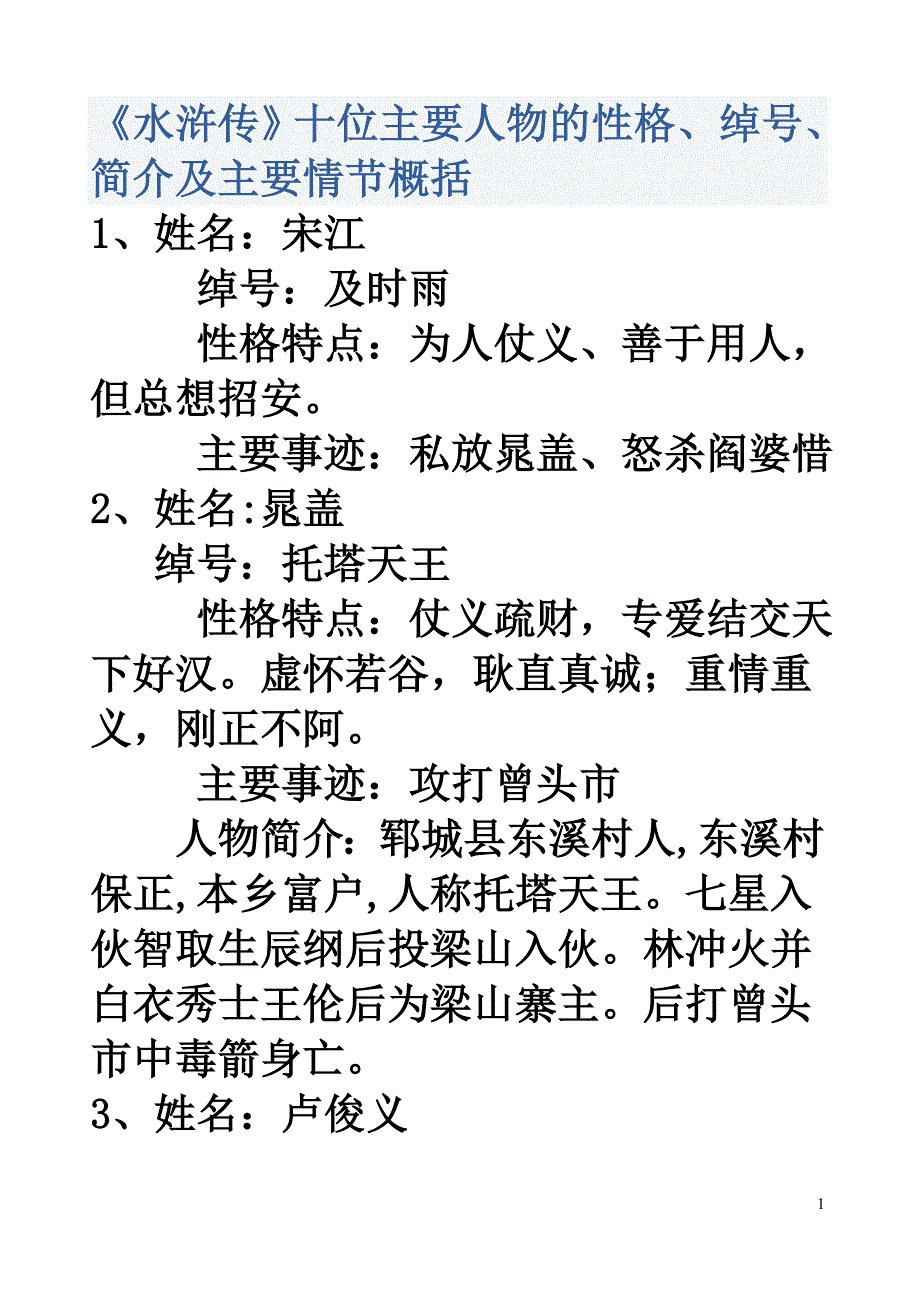 《水浒传》十位主要人物的性格、绰号、简介及主要情节概括

1、姓名：宋江

绰号：及时雨

性格特点：为人仗义、善于用人，但总想招安。

主要事迹：私放晁盖、怒杀阎婆惜

2、姓名:晁盖

绰号：托塔天王

性格特点：仗义疏财，专爱结交天下好汉。虚怀若谷，耿直真诚；重情重义，刚正不阿。

主要事迹：攻打曾头市

人物简介：郓城县东溪村人,东溪村保正,本乡富户,人称托塔天王。七星入伙智取生辰纲后投梁山入伙。林冲火并白衣秀士王伦后为梁山寨主。后打曾头市中毒箭身亡。

3、姓名：卢俊义

1